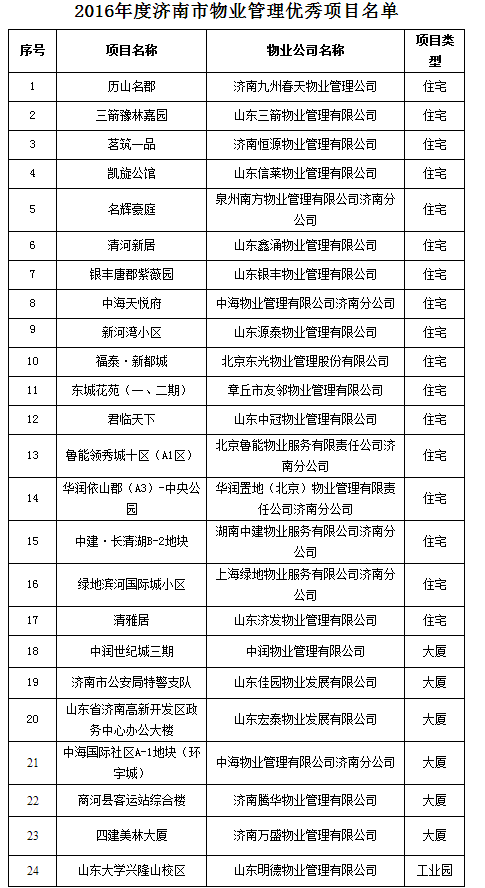 2016年度济南市物业管理优秀项目名单

| 序号 | 项目名称 | 物业公司名称 | 项目类型 |
|---|---|---|---|
| 1 | 历山名郡 | 济南九州春天物业管理公司 | 住宅 |
| 2 | 三箭豫林嘉园 | 山东三箭物业管理有限公司 | 住宅 |
| 3 | 茗筑一品 | 济南恒源物业管理有限公司 | 住宅 |
| 4 | 凯旋公馆 | 山东信莱物业管理有限公司 | 住宅 |
| 5 | 名辉豪庭 | 泉州南方物业管理有限公司济南分公司 | 住宅 |
| 6 | 清河新居 | 山东鑫涌物业管理有限公司 | 住宅 |
| 7 | 银丰唐郡紫薇园 | 山东银丰物业管理有限公司 | 住宅 |
| 8 | 中海天悦府 | 中海物业管理有限公司济南分公司 | 住宅 |
| 9 | 新河湾小区 | 山东源泰物业管理有限公司 | 住宅 |
| 10 | 福泰·新都城 | 北京东光物业管理股份有限公司 | 住宅 |
| 11 | 东城花苑（一、二期） | 章丘市友邻物业管理有限公司 | 住宅 |
| 12 | 君临天下 | 山东中冠物业管理有限公司 | 住宅 |
| 13 | 鲁能领秀城十区（A1区） | 北京鲁能物业服务有限责任公司济南分公司 | 住宅 |
| 14 | 华润依山郡（A3）-中央公园 | 华润置地（北京）物业管理有限责任公司济南分公司 | 住宅 |
| 15 | 中建·长清湖B-2地块 | 湖南中建物业服务有限公司济南分公司 | 住宅 |
| 16 | 绿地滨河国际城小区 | 上海绿地物业服务有限公司济南分公司 | 住宅 |
| 17 | 清雅居 | 山东济发物业管理有限公司 | 住宅 |
| 18 | 中润世纪城三期 | 中润物业管理有限公司 | 大厦 |
| 19 | 济南市公安局特警支队 | 山东佳园物业发展有限公司 | 大厦 |
| 20 | 山东省济南高新开发区政务中心办公大楼 | 山东宏泰物业发展有限公司 | 大厦 |
| 21 | 中海国际社区A-1地块（环宇城） | 中海物业管理有限公司济南分公司 | 大厦 |
| 22 | 商河县客运站综合楼 | 济南腾华物业管理有限公司 | 大厦 |
| 23 | 四建美林大厦 | 济南万盛物业管理有限公司 | 大厦 |
| 24 | 山东大学兴隆山校区 | 山东明德物业管理有限公司 | 工业园 |